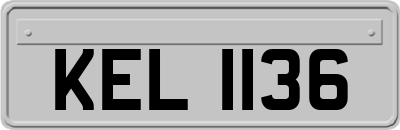 KEL 1136